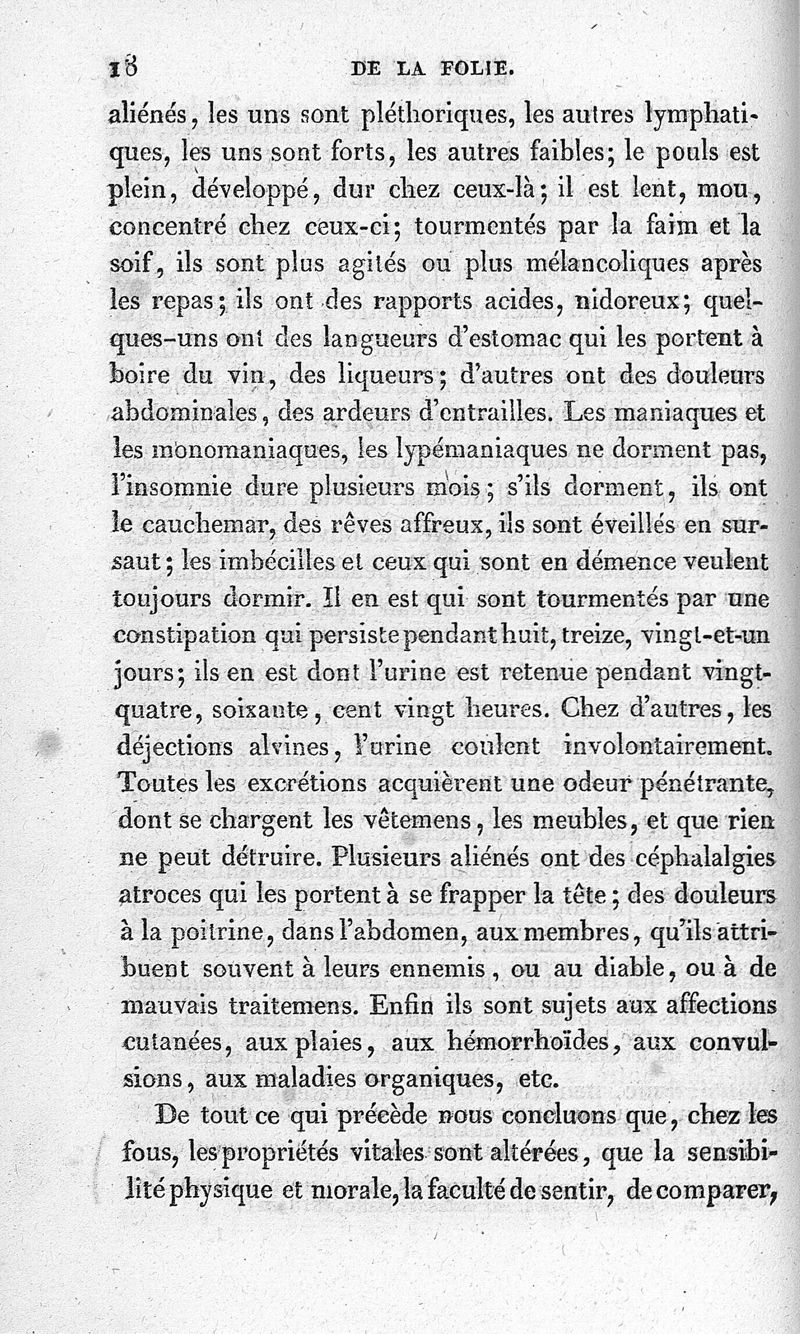 18 DE LA FOLIE.

aliénés, les uns sont pléthoriques, les autres lymphatiques, les uns sont forts, les autres faibles; le pouls est plein, développé, dur chez ceux-là; il est lent, mou, concentré chez ceux-ci; tourmentés par la faim et la soif, ils sont plus agités ou plus mélancoliques après les repas; ils ont des rapports acides, nidoreux; quelques-uns ont des langueurs d'estomac qui les portent à boire du vin, des liqueurs; d'autres ont des douleurs abdominales, des ardeurs d'entrailles. Les maniaques et les monomaniaques, les lypémaniaques ne dorment pas, l'insomnie dure plusieurs mois; s'ils dorment, ils ont le cauchemar, des rêves affreux, ils sont éveillés en sursaut; les imbécilles et ceux qui sont en démence veulent toujours dormir. Il en est qui sont tourmentés par une constipation qui persiste pendant huit, treize, vingt-et-un jours; ils en est dont l'urine est retenue pendant vingt-quatre, soixante, cent vingt heures. Chez d'autres, les déjections alvines, l'urine coulent involontairement. Toutes les excrétions acquièrent une odeur pénétrante, dont se chargent les vêtemens, les meubles, et que rien ne peut détruire. Plusieurs aliénés ont des céphalalgies atroces qui les portent à se frapper la tête; des douleurs à la poitrine, dans l'abdomen, aux membres, qu'ils attribuent souvent à leurs ennemis, ou au diable, ou à de mauvais traitemens. Enfin ils sont sujets aux affections cutanées, aux plaies, aux hémorrhoïdes, aux convulsions, aux maladies organiques, etc.

De tout ce qui précède nous concluons que, chez les fous, les propriétés vitales sont altérées, que la sensibilité physique et morale, la faculté de sentir, de comparer,